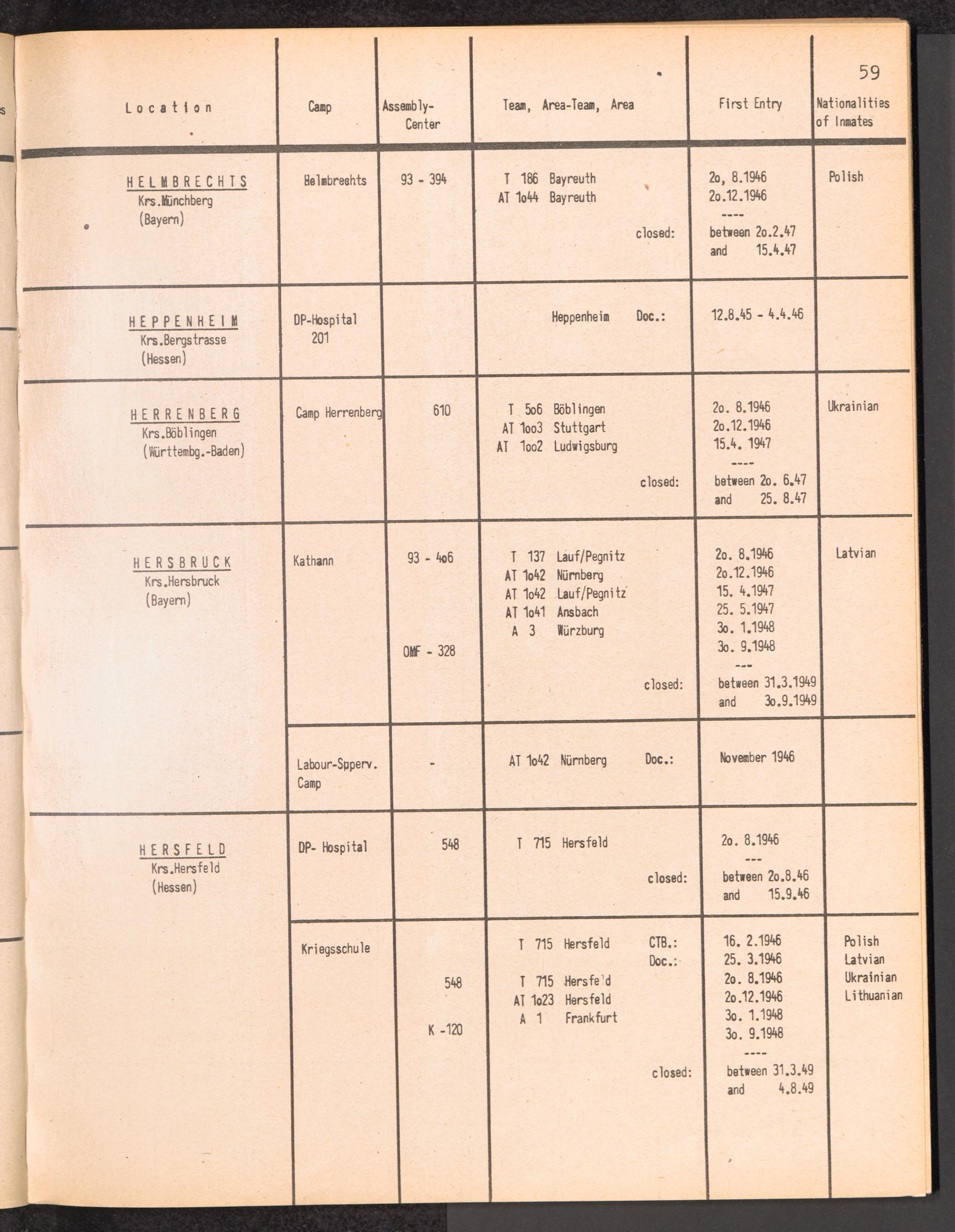 59

| Location | Camp | Assembly-Center | Team, Area-Team, Area | First Entry | Nationalities of Inmates |
|---|---|---|---|---|---|
| HELMBRECHTS Krs.Münchberg (Bayern) | Helmbrechts | 93 - 394 | T 186 Bayreuth AT 1o44 Bayreuth closed: | 2o, 8.1946 2o.12.1946 ---- between 2o.2.47 and 15.4.47 | Polish |
| HEPPENHEIM Krs.Bergstrasse (Hessen) | DP-Hospital 201 | | Heppenheim Doc.: | 12.8.45 - 4.4.46 | |
| HERRENBERG Krs.Böblingen (Württembg.-Baden) | Camp Herrenberg | 610 | T 5o6 Böblingen AT 1oo3 Stuttgart AT 1oo2 Ludwigsburg closed: | 2o. 8.1946 2o.12.1946 15.4. 1947 ---- between 2o. 6.47 and 25. 8.47 | Ukrainian |
| HERSBRUCK Krs.Hersbruck (Bayern) | Kathann | 93 - 4o6 OMF - 328 | T 137 Lauf/Pegnitz AT 1o42 Nürnberg AT 1o42 Lauf/Pegnitz AT 1o41 Ansbach A 3 Würzburg closed: | 2o. 8.1946 2o.12.1946 15. 4.1947 25. 5.1947 3o. 1.1948 3o. 9.1948 --- between 31.3.1949 and 3o.9.1949 | Latvian |
| | Labour-Spperv. Camp | - | AT 1o42 Nürnberg Doc.: | November 1946 | |
| HERSFELD Krs.Hersfeld (Hessen) | DP- Hospital | 548 | T 715 Hersfeld closed: | 2o. 8.1946 --- between 2o.8.46 and 15.9.46 | |
| | Kriegsschule | 548 K -120 | T 715 Hersfeld CTB.: Doc.: T 715 Hersfeld AT 1o23 Hersfeld A 1 Frankfurt closed: | 16. 2.1946 25. 3.1946 2o. 8.1946 2o.12.1946 3o. 1.1948 3o. 9.1948 ---- between 31.3.49 and 4.8.49 | Polish Latvian Ukrainian Lithuanian |